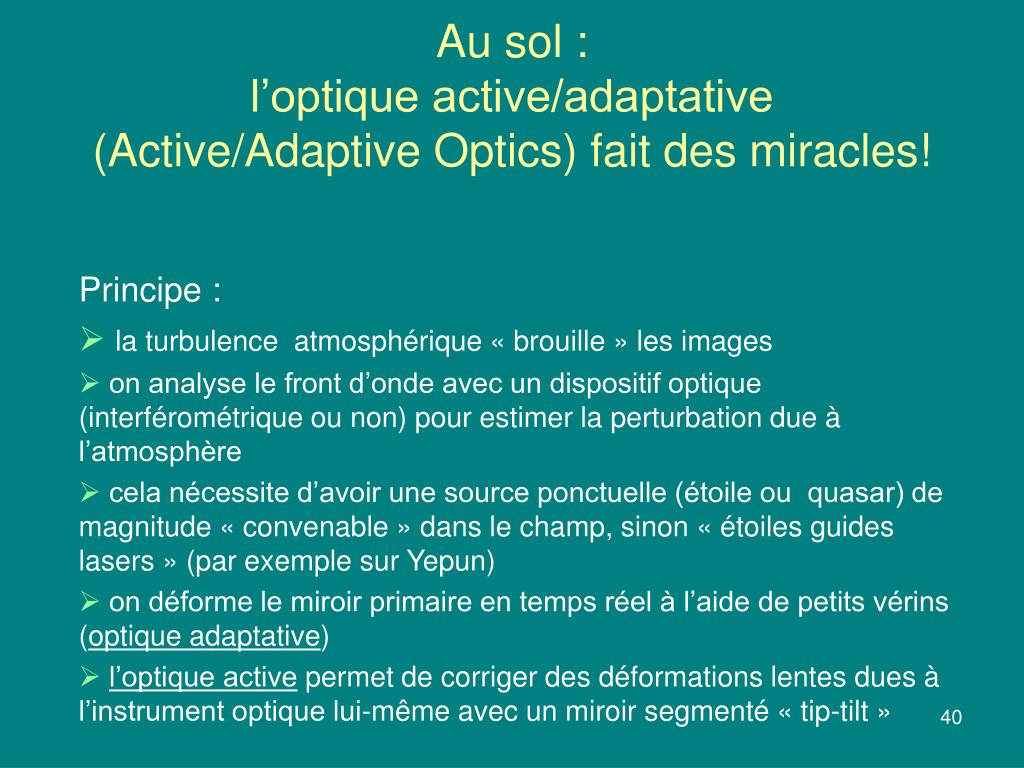 Au sol :
l’optique active/adaptative
(Active/Adaptive Optics) fait des miracles!

Principe :

➢ la turbulence atmosphérique « brouille » les images

➢ on analyse le front d’onde avec un dispositif optique (interférométrique ou non) pour estimer la perturbation due à l’atmosphère

➢ cela nécessite d’avoir une source ponctuelle (étoile ou quasar) de magnitude « convenable » dans le champ, sinon « étoiles guides lasers » (par exemple sur Yepun)

➢ on déforme le miroir primaire en temps réel à l’aide de petits vérins (optique adaptative)

➢ l’optique active permet de corriger des déformations lentes dues à l’instrument optique lui-même avec un miroir segmenté « tip-tilt »

40